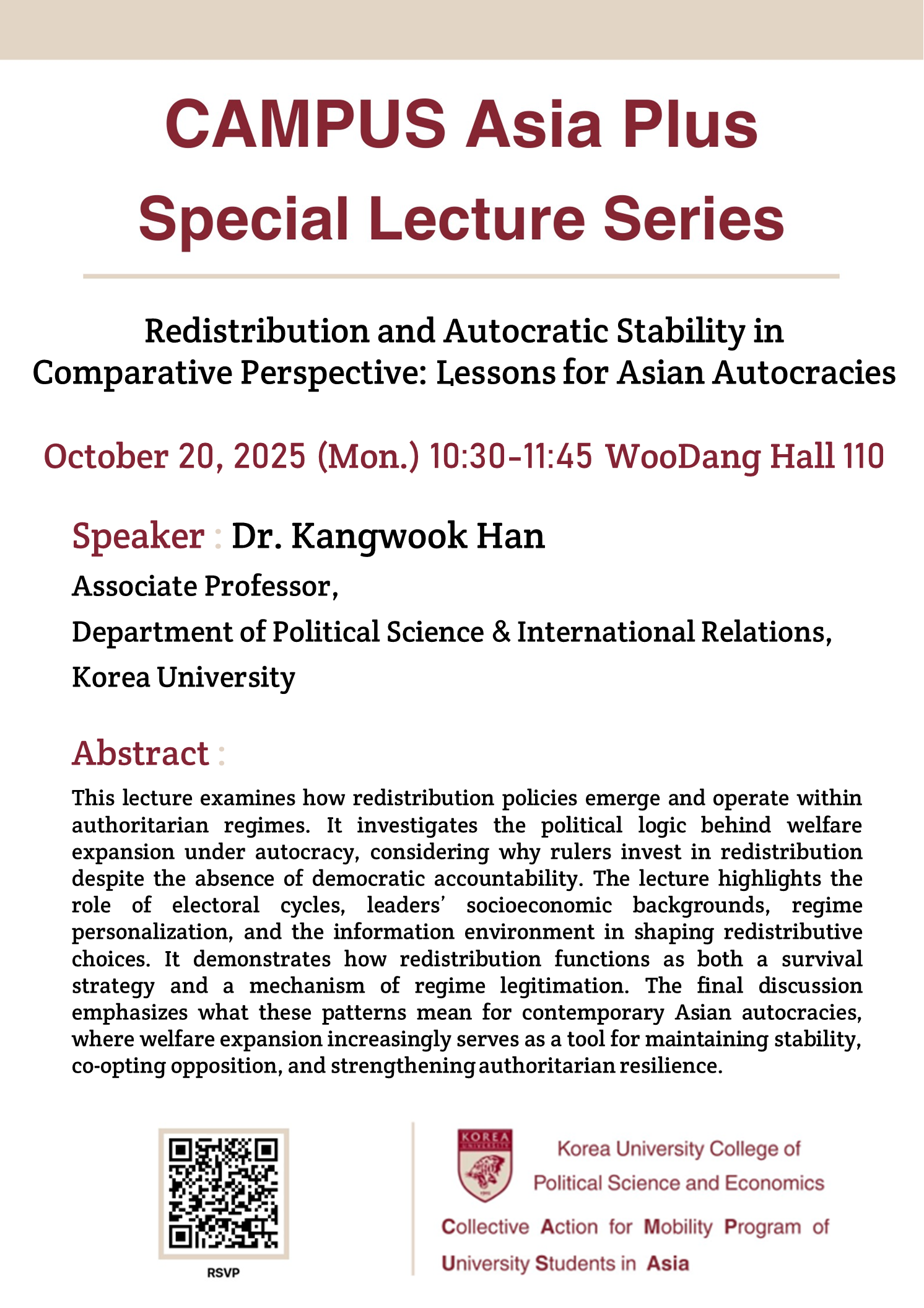 CAMPUS Asia Plus
Special Lecture Series

Redistribution and Autocratic Stability in Comparative Perspective: Lessons for Asian Autocracies

October 20, 2025 (Mon.) 10:30-11:45 WooDang Hall 110

Speaker : Dr. Kangwook Han

Associate Professor,
Department of Political Science & International Relations,
Korea University

Abstract :

This lecture examines how redistribution policies emerge and operate within authoritarian regimes. It investigates the political logic behind welfare expansion under autocracy, considering why rulers invest in redistribution despite the absence of democratic accountability. The lecture highlights the role of electoral cycles, leaders' socioeconomic backgrounds, regime personalization, and the information environment in shaping redistributive choices. It demonstrates how redistribution functions as both a survival strategy and a mechanism of regime legitimation. The final discussion emphasizes what these patterns mean for contemporary Asian autocracies, where welfare expansion increasingly serves as a tool for maintaining stability, co-opting opposition, and strengthening authoritarian resilience.

RSVP

KOREA UNIVERSITY

Korea University College of Political Science and Economics

Collective Action for Mobility Program of University Students in Asia